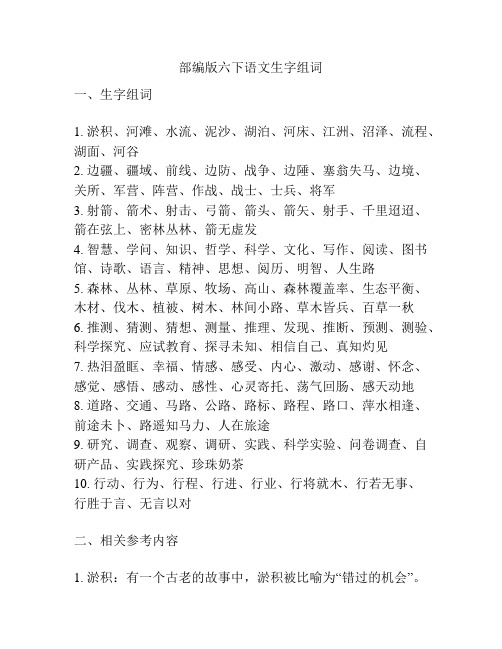 部编版六下语文生字组词

一、生字组词

1. 淤积、河滩、水流、泥沙、湖泊、河床、江洲、沼泽、流程、湖面、河谷
2. 边疆、疆域、前线、边防、战争、边陲、塞翁失马、边境、关所、军营、阵营、作战、战士、士兵、将军
3. 射箭、箭术、射击、弓箭、箭头、箭矢、射手、千里迢迢、箭在弦上、密林丛林、箭无虚发
4. 智慧、学问、知识、哲学、科学、文化、写作、阅读、图书馆、诗歌、语言、精神、思想、阅历、明智、人生路
5. 森林、丛林、草原、牧场、高山、森林覆盖率、生态平衡、木材、伐木、植被、树木、林间小路、草木皆兵、百草一秋
6. 推测、猜测、猜想、测量、推理、发现、推断、预测、测验、科学探究、应试教育、探寻未知、相信自己、真知灼见
7. 热泪盈眶、幸福、情感、感受、内心、激动、感谢、怀念、感觉、感悟、感动、感性、心灵寄托、荡气回肠、感天动地
8. 道路、交通、马路、公路、路标、路程、路口、萍水相逢、前途未卜、路遥知马力、人在旅途
9. 研究、调查、观察、调研、实践、科学实验、问卷调查、自研产品、实践探究、珍珠奶茶
10. 行动、行为、行程、行进、行业、行将就木、行若无事、行胜于言、无言以对

二、相关参考内容

1. 淤积：有一个古老的故事中，淤积被比喻为“错过的机会”。